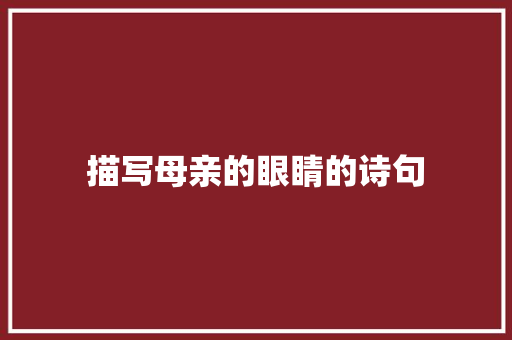 描写母亲的眼睛的诗句